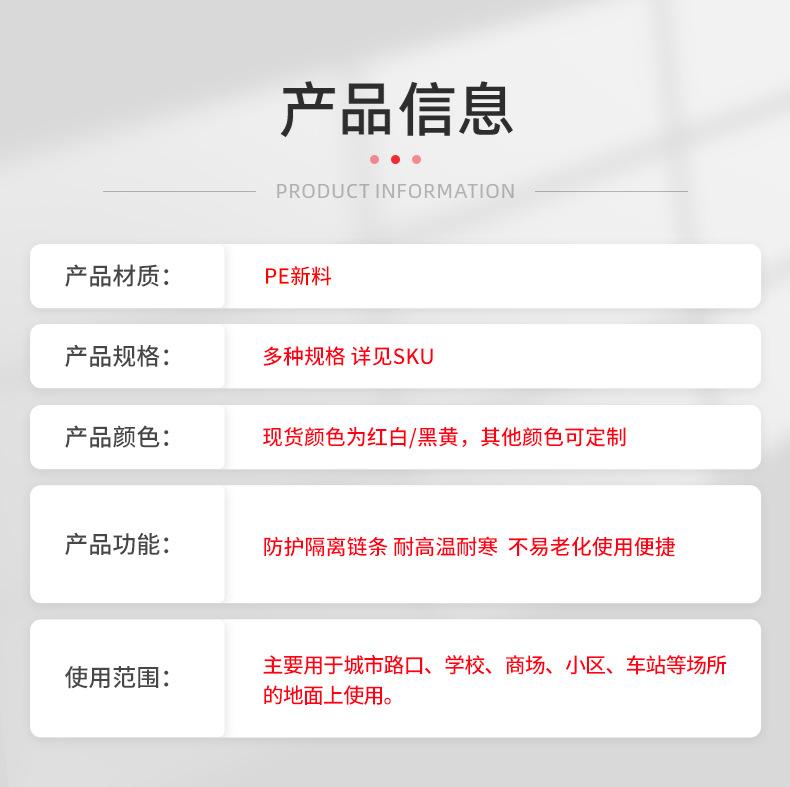 产品信息

PRODUCT INFORMATION

产品材质：

PE新料

产品规格：

多种规格 详见SKU

产品颜色：

现货颜色为红白/黑黄，其他颜色可定制

产品功能：

防护隔离链条 耐高温耐寒 不易老化使用便捷

使用范围：

主要用于城市路口、学校、商场、小区、车站等场所的地面上使用。